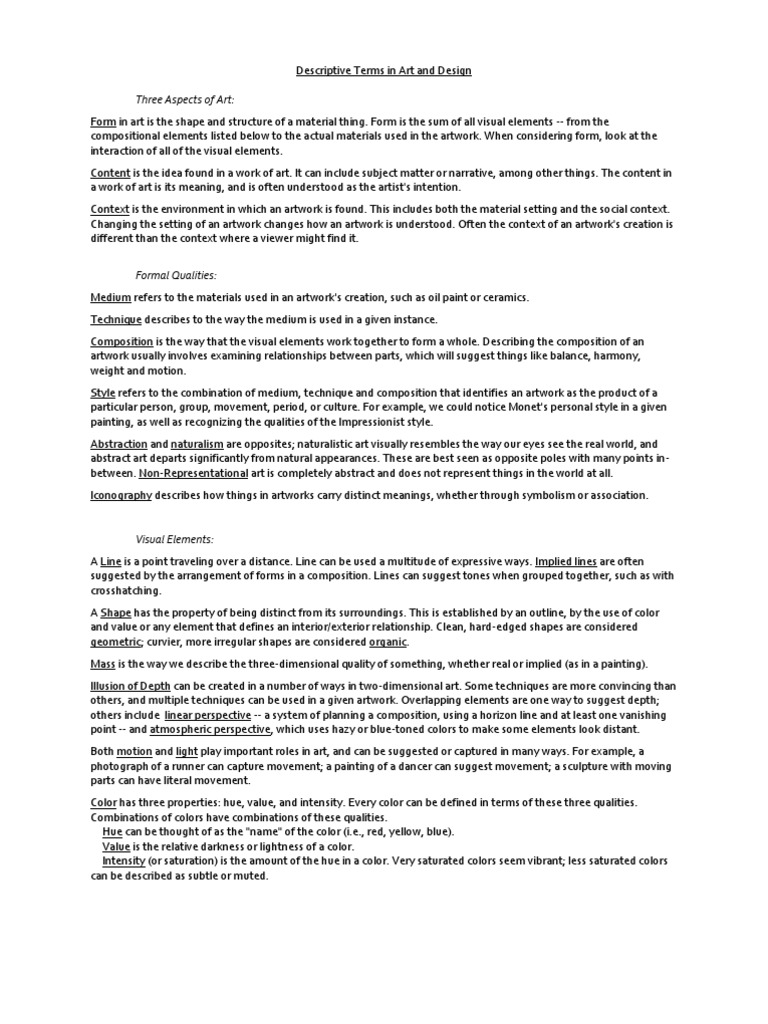 Descriptive Terms in Art and Design

Three Aspects of Art:

Form in art is the shape and structure of a material thing. Form is the sum of all visual elements -- from the compositional elements listed below to the actual materials used in the artwork. When considering form, look at the interaction of all of the visual elements.

Content is the idea found in a work of art. It can include subject matter or narrative, among other things. The content in a work of art is its meaning, and is often understood as the artist's intention.

Context is the environment in which an artwork is found. This includes both the material setting and the social context. Changing the setting of an artwork changes how an artwork is understood. Often the context of an artwork's creation is different than the context where a viewer might find it.

Formal Qualities:

Medium refers to the materials used in an artwork's creation, such as oil paint or ceramics.

Technique describes to the way the medium is used in a given instance.

Composition is the way that the visual elements work together to form a whole. Describing the composition of an artwork usually involves examining relationships between parts, which will suggest things like balance, harmony, weight and motion.

Style refers to the combination of medium, technique and composition that identifies an artwork as the product of a particular person, group, movement, period, or culture. For example, we could notice Monet's personal style in a given painting, as well as recognizing the qualities of the Impressionist style.

Abstraction and naturalism are opposites; naturalistic art visually resembles the way our eyes see the real world, and abstract art departs significantly from natural appearances. These are best seen as opposite poles with many points in-between. Non-Representational art is completely abstract and does not represent things in the world at all.

Iconography describes how things in artworks carry distinct meanings, whether through symbolism or association.

Visual Elements:

A Line is a point traveling over a distance. Line can be used a multitude of expressive ways. Implied lines are often suggested by the arrangement of forms in a composition. Lines can suggest tones when grouped together, such as with crosshatching.

A Shape has the property of being distinct from its surroundings. This is established by an outline, by the use of color and value or any element that defines an interior/exterior relationship. Clean, hard-edged shapes are considered geometric; curvier, more irregular shapes are considered organic.

Mass is the way we describe the three-dimensional quality of something, whether real or implied (as in a painting).

Illusion of Depth can be created in a number of ways in two-dimensional art. Some techniques are more convincing than others, and multiple techniques can be used in a given artwork. Overlapping elements are one way to suggest depth; others include linear perspective -- a system of planning a composition, using a horizon line and at least one vanishing point -- and atmospheric perspective, which uses hazy or blue-toned colors to make some elements look distant.

Both motion and light play important roles in art, and can be suggested or captured in many ways. For example, a photograph of a runner can capture movement; a painting of a dancer can suggest movement; a sculpture with moving parts can have literal movement.

Color has three properties: hue, value, and intensity. Every color can be defined in terms of these three qualities. Combinations of colors have combinations of these qualities.
Hue can be thought of as the "name" of the color (i.e., red, yellow, blue).
Value is the relative darkness or lightness of a color.
Intensity (or saturation) is the amount of the hue in a color. Very saturated colors seem vibrant; less saturated colors can be described as subtle or muted.